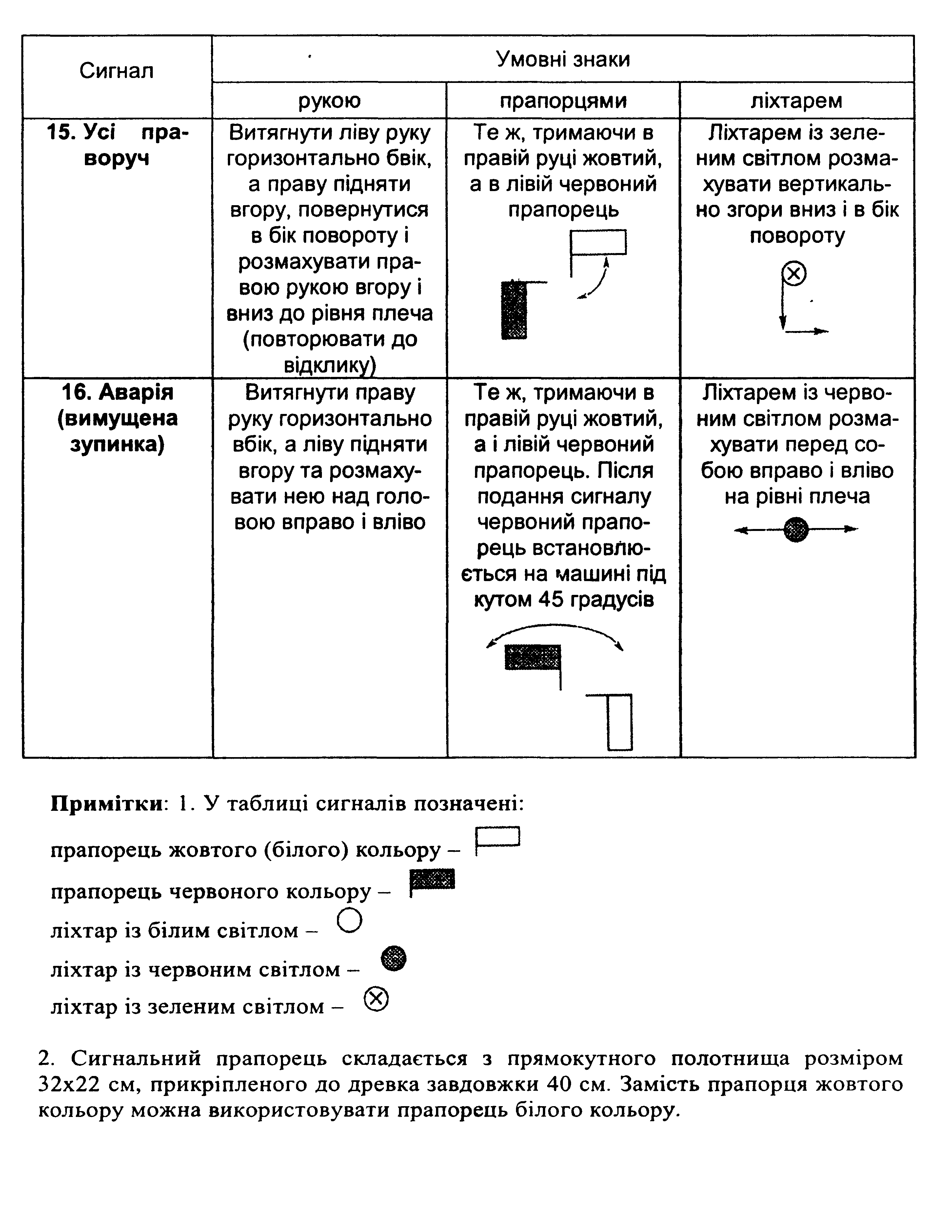 | Сигнал | Умовні знаки | | |
|---|---|---|---|
| | рукою | прапорцями | ліхтарем |
| **15. Усі праворуч** | Витягнути ліву руку горизонтально бвік, а праву підняти вгору, повернутися в бік повороту і розмахувати правою рукою вгору і вниз до рівня плеча (повторювати до відклику) | Те ж, тримаючи в правій руці жовтий, а в лівій червоний прапорець | Ліхтарем із зеленим світлом розмахувати вертикально згори вниз і в бік повороту |
| **16. Аварія (вимущена зупинка)** | Витягнути праву руку горизонтально вбік, а ліву підняти вгору та розмахувати нею над головою вправо і вліво | Те ж, тримаючи в правій руці жовтий, а і лівій червоний прапорець. Після подання сигналу червоний прапорець встановлюється на машині під кутом 45 градусів | Ліхтарем із червоним світлом розмахувати перед собою вправо і вліво на рівні плеча |

**Примітки**: 1. У таблиці сигналів позначені:

прапорець жовтого (білого) кольору –

прапорець червоного кольору –

ліхтар із білим світлом –

ліхтар із червоним світлом –

ліхтар із зеленим світлом –

2. Сигнальний прапорець складається з прямокутного полотнища розміром 32х22 см, прикріпленого до древка завдовжки 40 см. Замість прапорця жовтого кольору можна використовувати прапорець білого кольору.